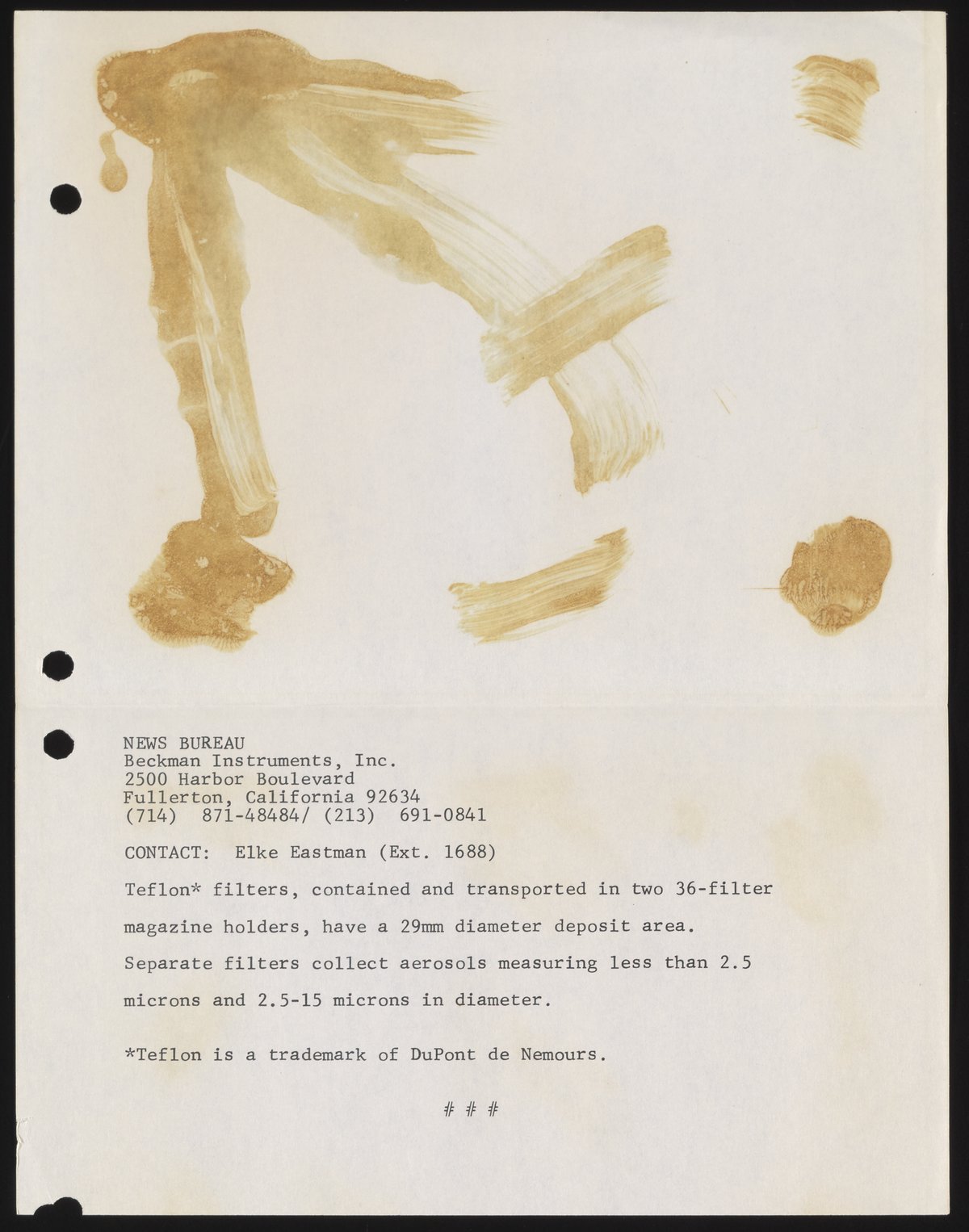 NEWS BUREAU
Beckman Instruments, Inc.
2500 Harbor Boulevard
Fullerton, California 92634
(714) 871-48484/ (213) 691-0841

CONTACT: Elke Eastman (Ext. 1688)

Teflon* filters, contained and transported in two 36-filter magazine holders, have a 29mm diameter deposit area. Separate filters collect aerosols measuring less than 2.5 microns and 2.5-15 microns in diameter.

*Teflon is a trademark of DuPont de Nemours.

# # #